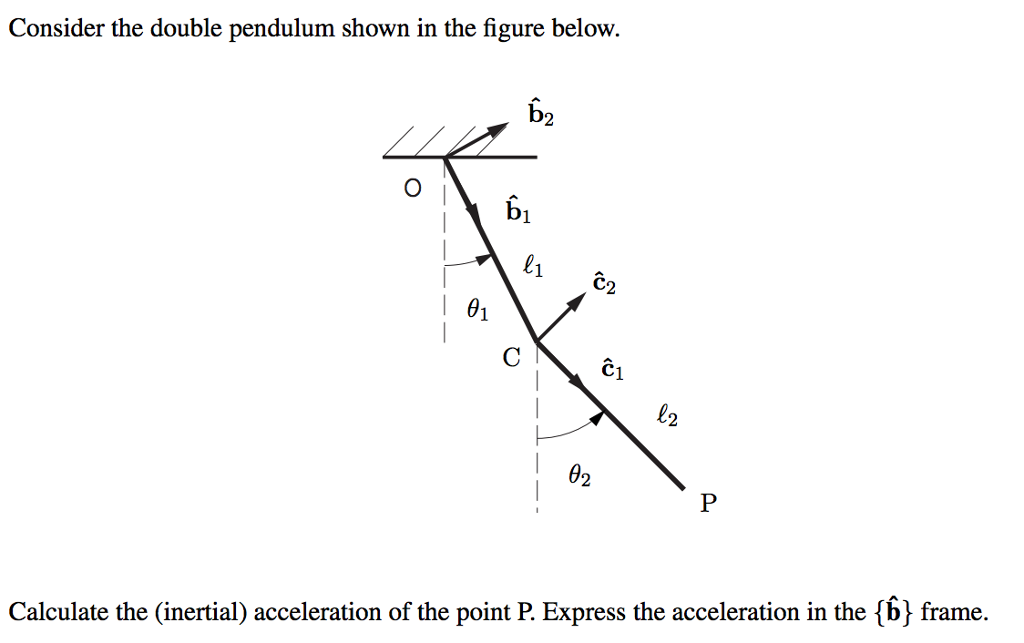 Consider the double pendulum shown in the figure below.

$\hat{\mathbf{b}}_2$

O

$\hat{\mathbf{b}}_1$

$\ell_1$

$\hat{\mathbf{c}}_2$

$\theta_1$

C

$\hat{\mathbf{c}}_1$

$\ell_2$

$\theta_2$

P

Calculate the (inertial) acceleration of the point P. Express the acceleration in the $\{\hat{\mathbf{b}}\}$ frame.